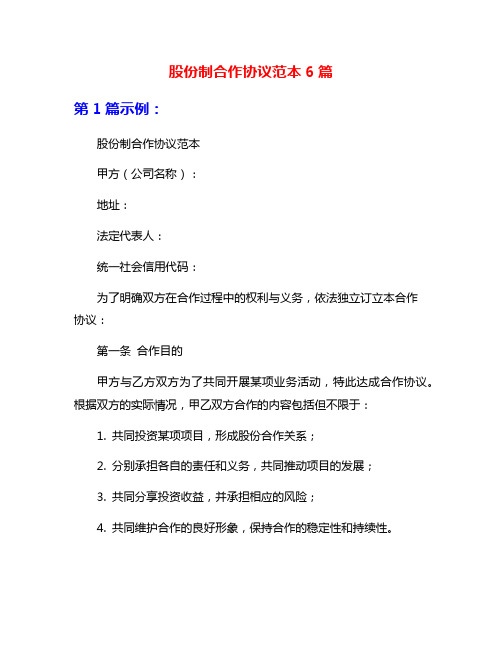 股份制合作协议范本 6 篇

第 1 篇示例：

股份制合作协议范本

甲方（公司名称）：

地址：

法定代表人：

统一社会信用代码：

为了明确双方在合作过程中的权利与义务，依法独立订立本合作协议：

第一条 合作目的

甲方与乙方双方为了共同开展某项业务活动，特此达成合作协议。根据双方的实际情况，甲乙双方合作的内容包括但不限于：

1. 共同投资某项项目，形成股份合作关系；

2. 分别承担各自的责任和义务，共同推动项目的发展；

3. 共同分享投资收益，并承担相应的风险；

4. 共同维护合作的良好形象，保持合作的稳定性和持续性。